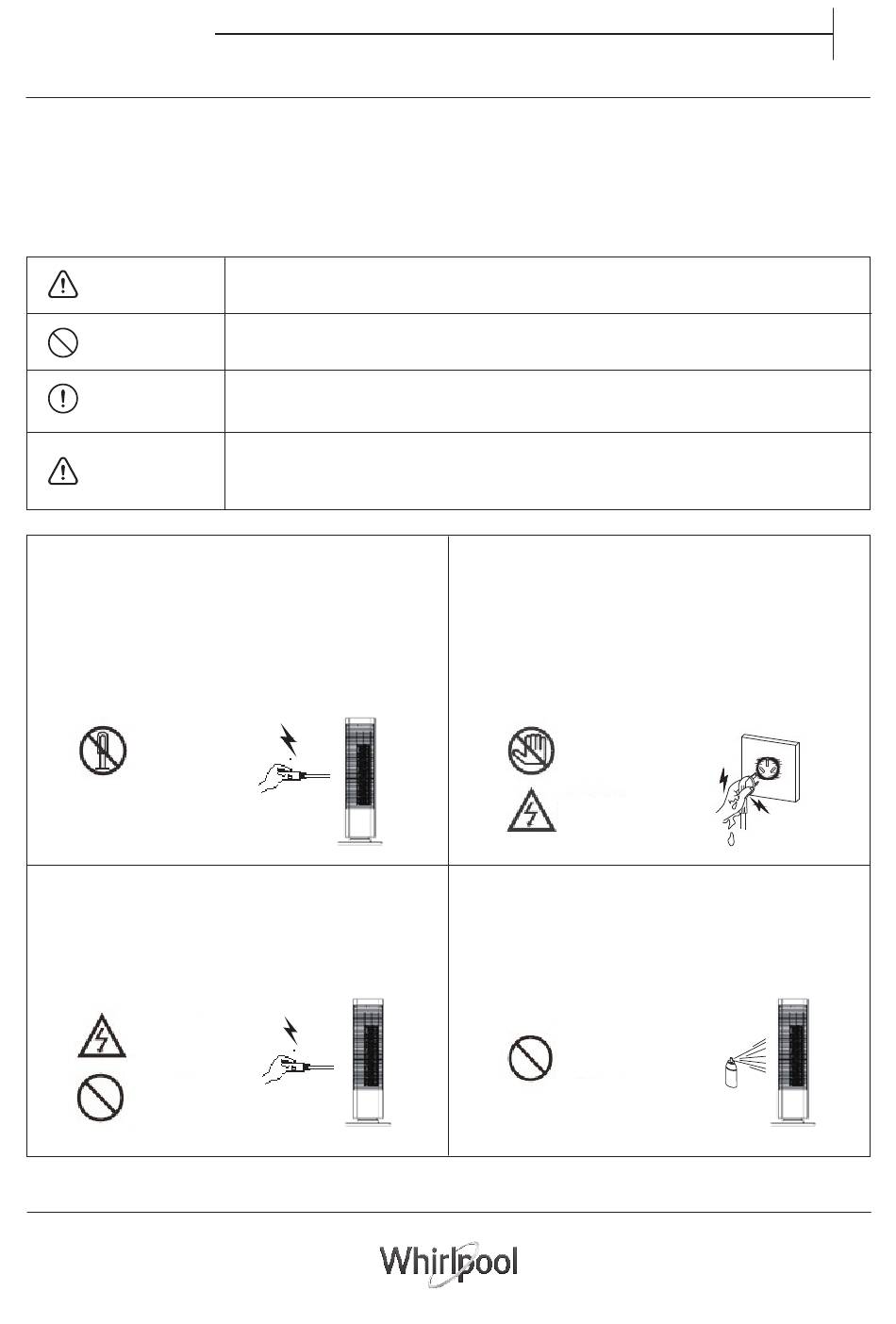 Whirlpool